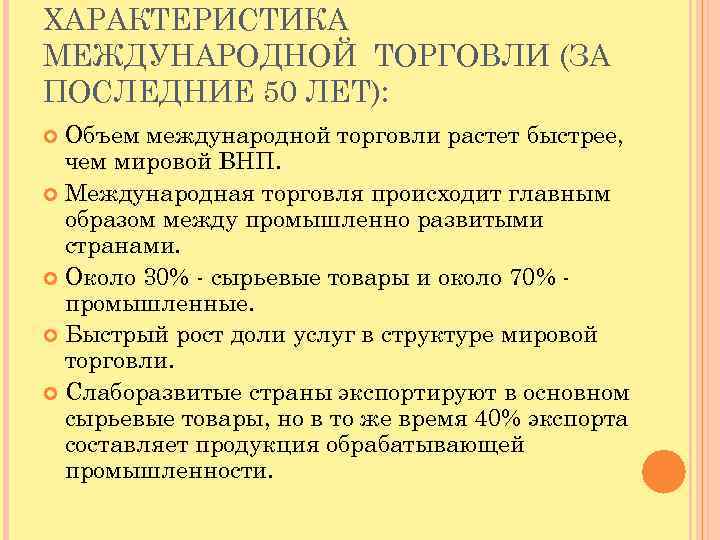 ХАРАКТЕРИСТИКА МЕЖДУНАРОДНОЙ ТОРГОВЛИ (ЗА ПОСЛЕДНИЕ 50 ЛЕТ):

Объем международной торговли растет быстрее, чем мировой ВНП.

Международная торговля происходит главным образом между промышленно развитыми странами.

Около 30% - сырьевые товары и около 70% - промышленные.

Быстрый рост доли услуг в структуре мировой торговли.

Слаборазвитые страны экспортируют в основном сырьевые товары, но в то же время 40% экспорта составляет продукция обрабатывающей промышленности.